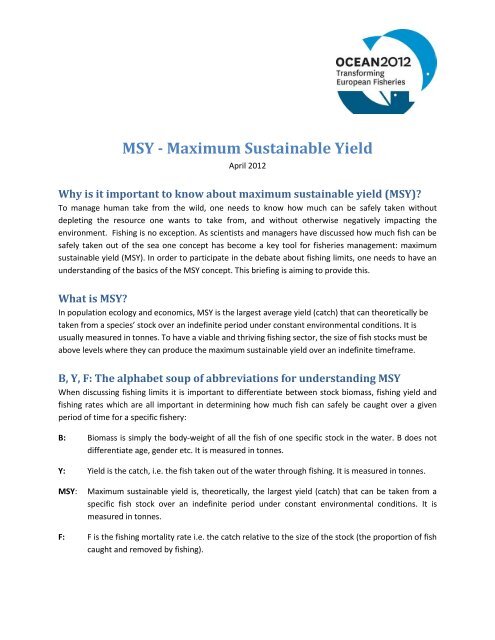 OCEAN2012
Transforming
European Fisheries

MSY - Maximum Sustainable Yield

April 2012

Why is it important to know about maximum sustainable yield (MSY)?

To manage human take from the wild, one needs to know how much can be safely taken without depleting the resource one wants to take from, and without otherwise negatively impacting the environment. Fishing is no exception. As scientists and managers have discussed how much fish can be safely taken out of the sea one concept has become a key tool for fisheries management: maximum sustainable yield (MSY). In order to participate in the debate about fishing limits, one needs to have an understanding of the basics of the MSY concept. This briefing is aiming to provide this.

What is MSY?

In population ecology and economics, MSY is the largest average yield (catch) that can theoretically be taken from a species' stock over an indefinite period under constant environmental conditions. It is usually measured in tonnes. To have a viable and thriving fishing sector, the size of fish stocks must be above levels where they can produce the maximum sustainable yield over an indefinite timeframe.

B, Y, F: The alphabet soup of abbreviations for understanding MSY

When discussing fishing limits it is important to differentiate between stock biomass, fishing yield and fishing rates which are all important in determining how much fish can safely be caught over a given period of time for a specific fishery:

B: Biomass is simply the body-weight of all the fish of one specific stock in the water. B does not differentiate age, gender etc. It is measured in tonnes.

Y: Yield is the catch, i.e. the fish taken out of the water through fishing. It is measured in tonnes.

MSY: Maximum sustainable yield is, theoretically, the largest yield (catch) that can be taken from a specific fish stock over an indefinite period under constant environmental conditions. It is measured in tonnes.

F: F is the fishing mortality rate i.e. the catch relative to the size of the stock (the proportion of fish caught and removed by fishing).